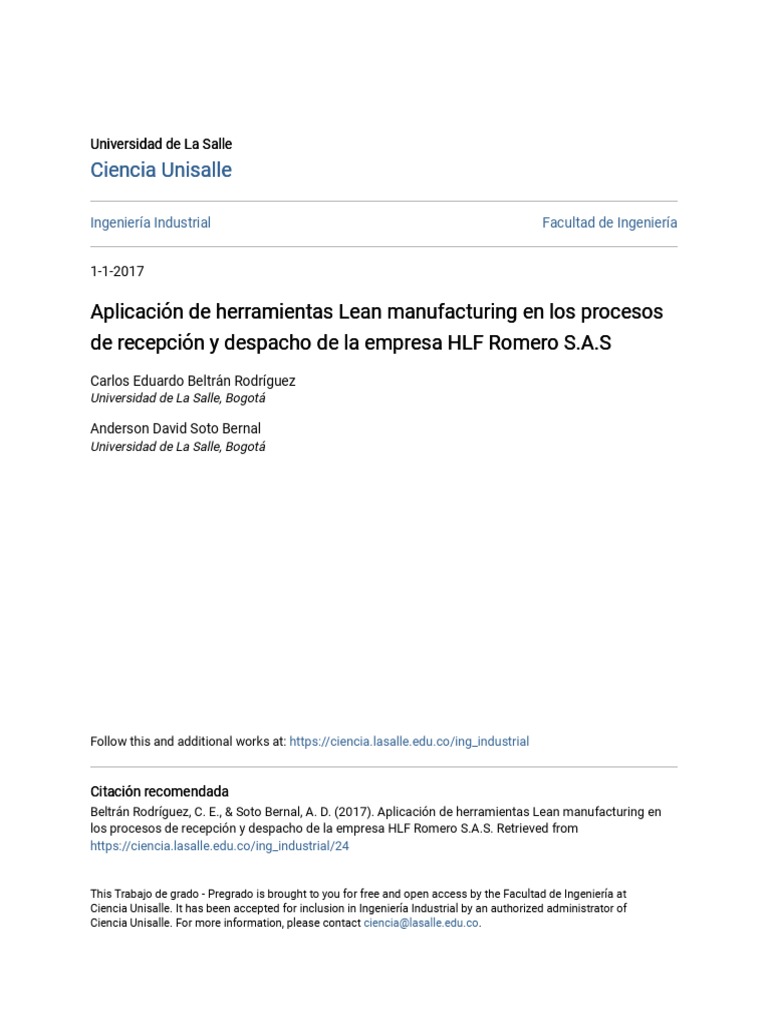 Universidad de La Salle
Ciencia Unisalle

Ingeniería Industrial

Facultad de Ingeniería

1-1-2017

Aplicación de herramientas Lean manufacturing en los procesos de recepción y despacho de la empresa HLF Romero S.A.S

Carlos Eduardo Beltrán Rodríguez
Universidad de La Salle, Bogotá

Anderson David Soto Bernal
Universidad de La Salle, Bogotá

Follow this and additional works at: https://ciencia.lasalle.edu.co/ing_industrial

Citación recomendada
Beltrán Rodríguez, C. E., & Soto Bernal, A. D. (2017). Aplicación de herramientas Lean manufacturing en los procesos de recepción y despacho de la empresa HLF Romero S.A.S. Retrieved from https://ciencia.lasalle.edu.co/ing_industrial/24

This Trabajo de grado - Pregrado is brought to you for free and open access by the Facultad de Ingeniería at Ciencia Unisalle. It has been accepted for inclusion in Ingeniería Industrial by an authorized administrator of Ciencia Unisalle. For more information, please contact ciencia@lasalle.edu.co.